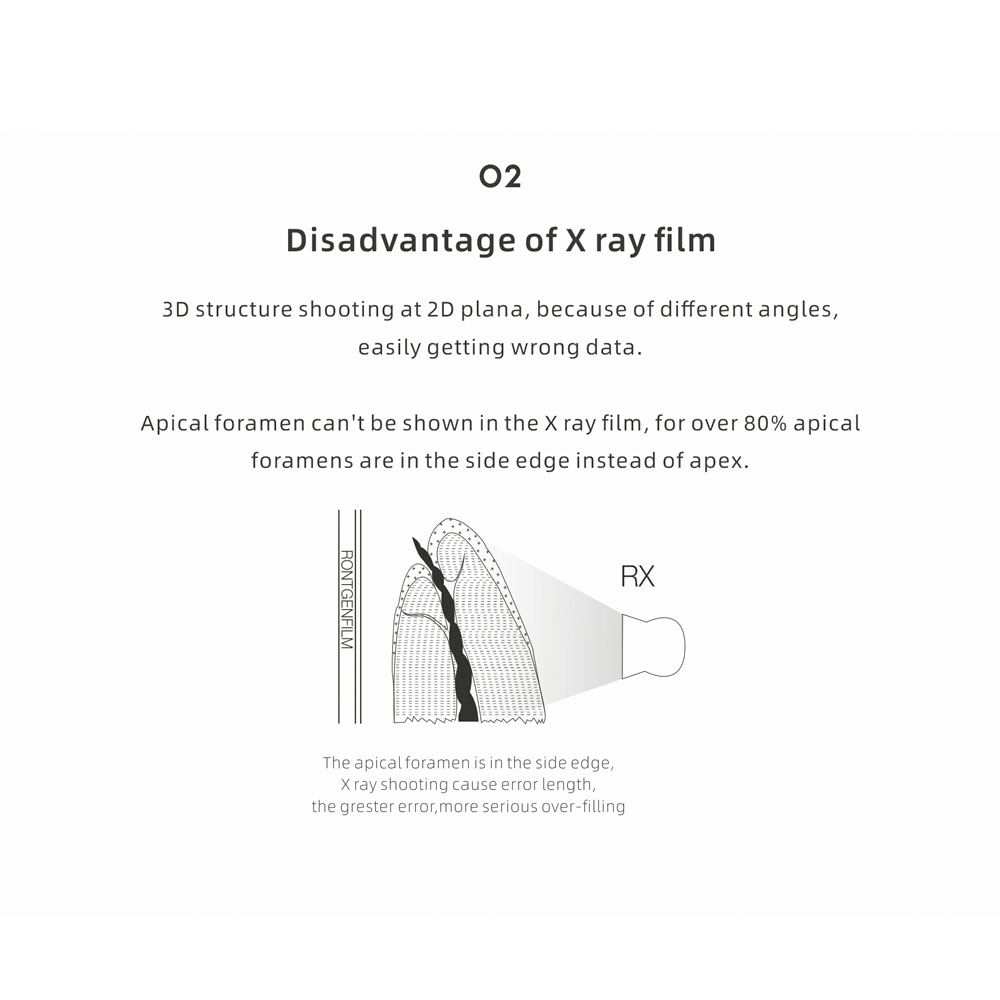 02

Disadvantage of X ray film

3D structure shooting at 2D plana, because of different angles, easily getting wrong data.

Apical foramen can't be shown in the X ray film, for over 80% apical foramens are in the side edge instead of apex.

RONTGENFILM

RX

The apical foramen is in the side edge,
X ray shooting cause error length,
the grester error,more serious over-filling